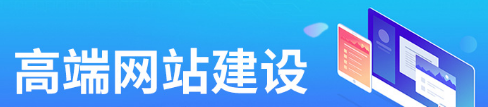 高端网站建设